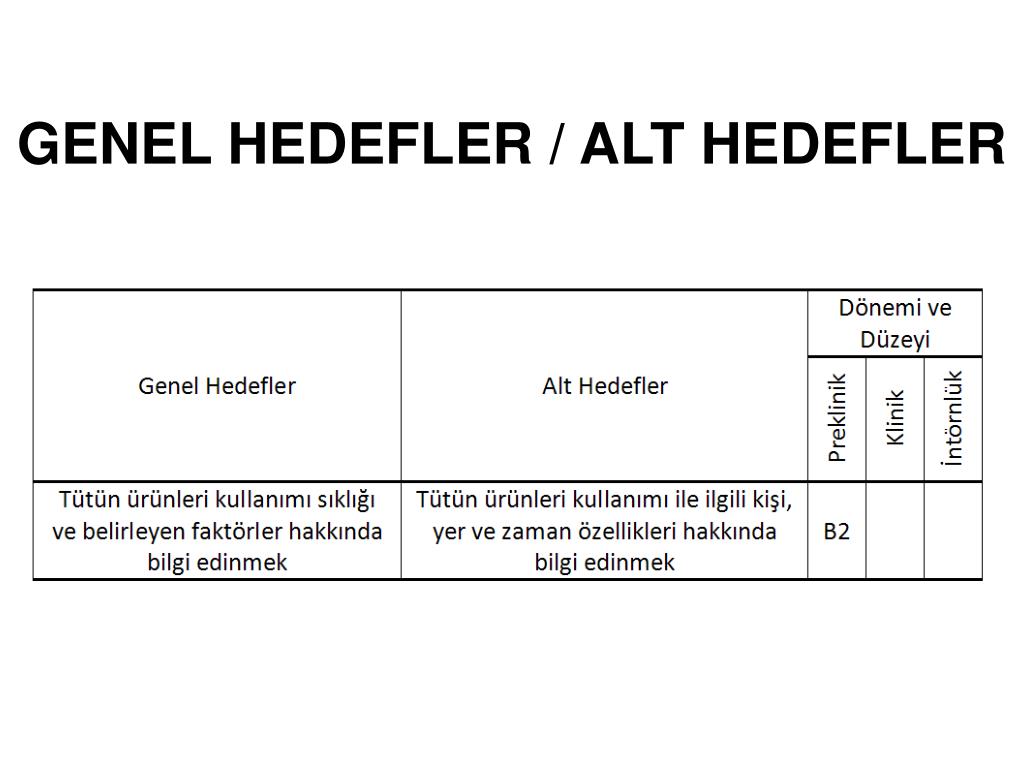 GENEL HEDEFLER / ALT HEDEFLER

| Genel Hedefler | Alt Hedefler | Dönemi ve Düzeyi | | |
|---|---|---|---|---|
| | | Preklinik | Klinik | İntörnlük |
| Tütün ürünleri kullanımı sıklığı ve belirleyen faktörler hakkında bilgi edinmek | Tütün ürünleri kullanımı ile ilgili kişi, yer ve zaman özellikleri hakkında bilgi edinmek | B2 | | |